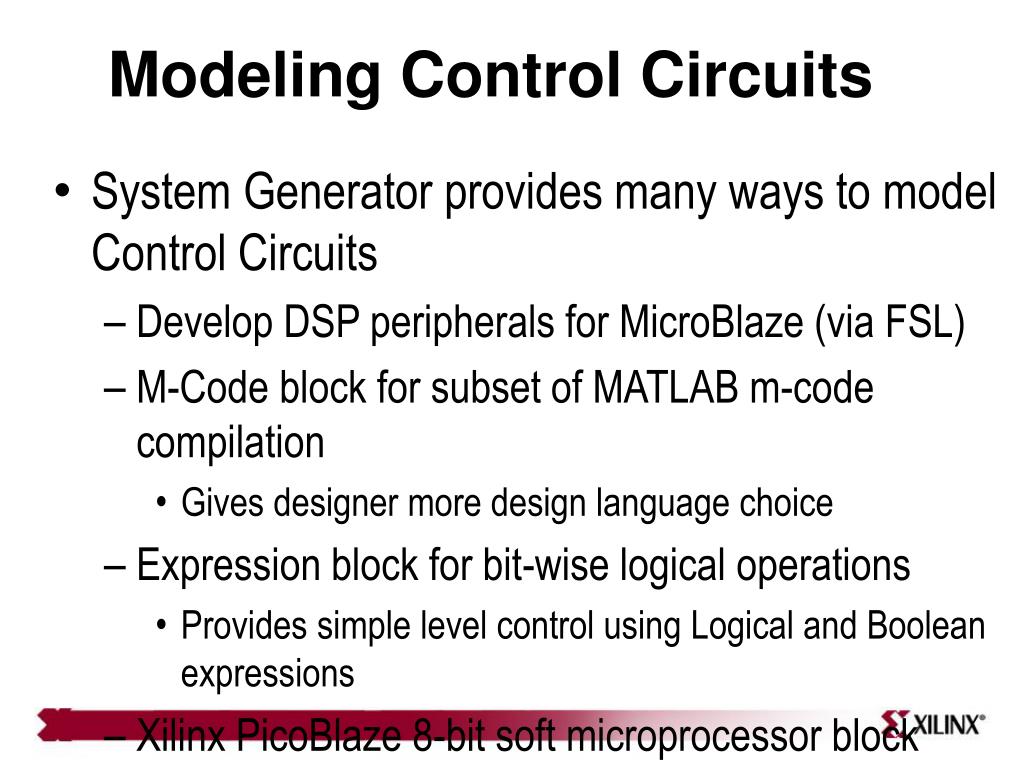 Modeling Control Circuits

• System Generator provides many ways to model Control Circuits

– Develop DSP peripherals for MicroBlaze (via FSL)

– M-Code block for subset of MATLAB m-code compilation

• Gives designer more design language choice

– Expression block for bit-wise logical operations

• Provides simple level control using Logical and Boolean expressions

– Xilinx PicoBlaze 8-bit soft microprocessor block

XILINX®